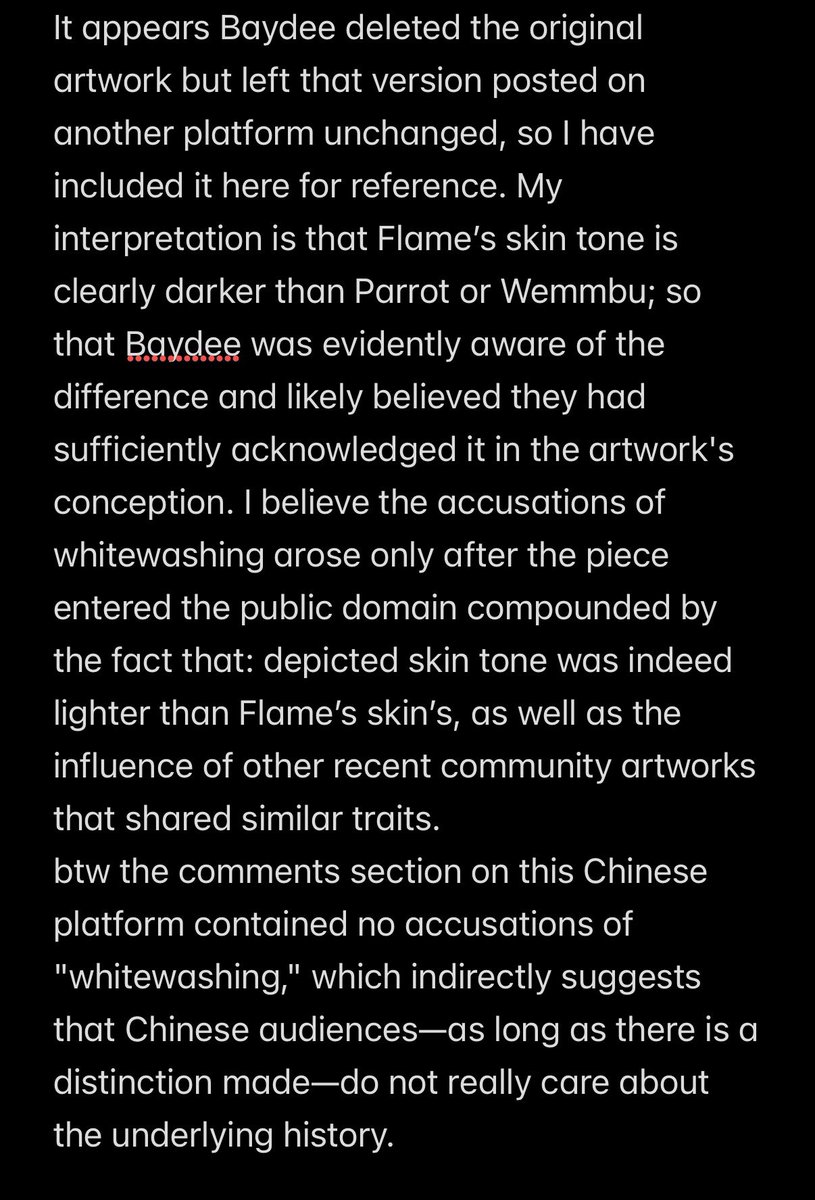 It appears Baydee deleted the original artwork but left that version posted on another platform unchanged, so I have included it here for reference. My interpretation is that Flame's skin tone is clearly darker than Parrot or Wemmbu; so that Baydee was evidently aware of the difference and likely believed they had sufficiently acknowledged it in the artwork's conception. I believe the accusations of whitewashing arose only after the piece entered the public domain compounded by the fact that: depicted skin tone was indeed lighter than Flame's skin's, as well as the influence of other recent community artworks that shared similar traits.
btw the comments section on this Chinese platform contained no accusations of "whitewashing," which indirectly suggests that Chinese audiences—as long as there is a distinction made—do not really care about the underlying history.